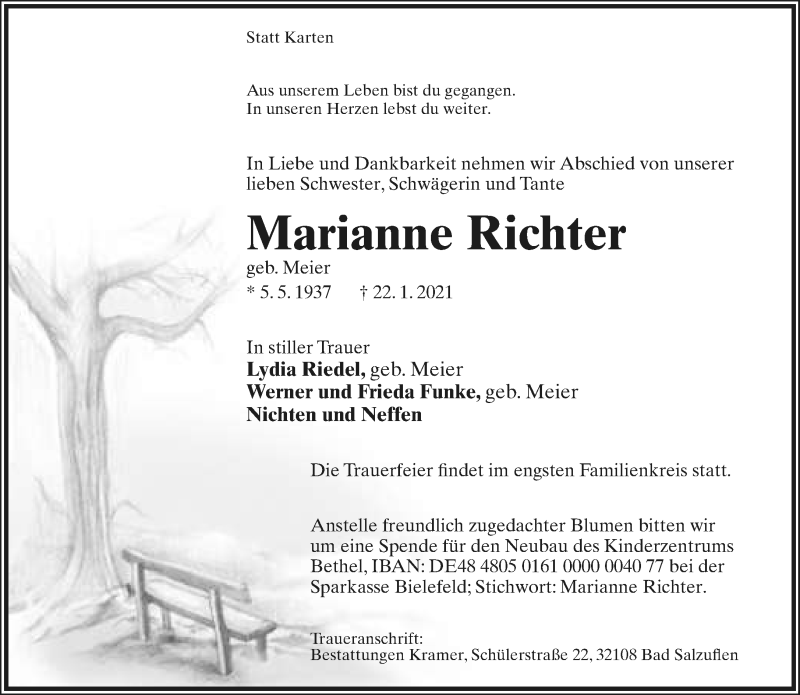 Statt Karten

Aus unserem Leben bist du gegangen.
In unseren Herzen lebst du weiter.

In Liebe und Dankbarkeit nehmen wir Abschied von unserer lieben Schwester, Schwägerin und Tante

Marianne Richter

geb. Meier
* 5. 5. 1937 † 22. 1. 2021

In stiller Trauer
Lydia Riedel, geb. Meier
Werner und Frieda Funke, geb. Meier
Nichten und Neffen

Die Trauerfeier findet im engsten Familienkreis statt.

Anstelle freundlich zugedachter Blumen bitten wir um eine Spende für den Neubau des Kinderzentrums Bethel, IBAN: DE48 4805 0161 0000 0040 77 bei der Sparkasse Bielefeld; Stichwort: Marianne Richter.

Traueranschrift:
Bestattungen Kramer, Schülerstraße 22, 32108 Bad Salzuflen